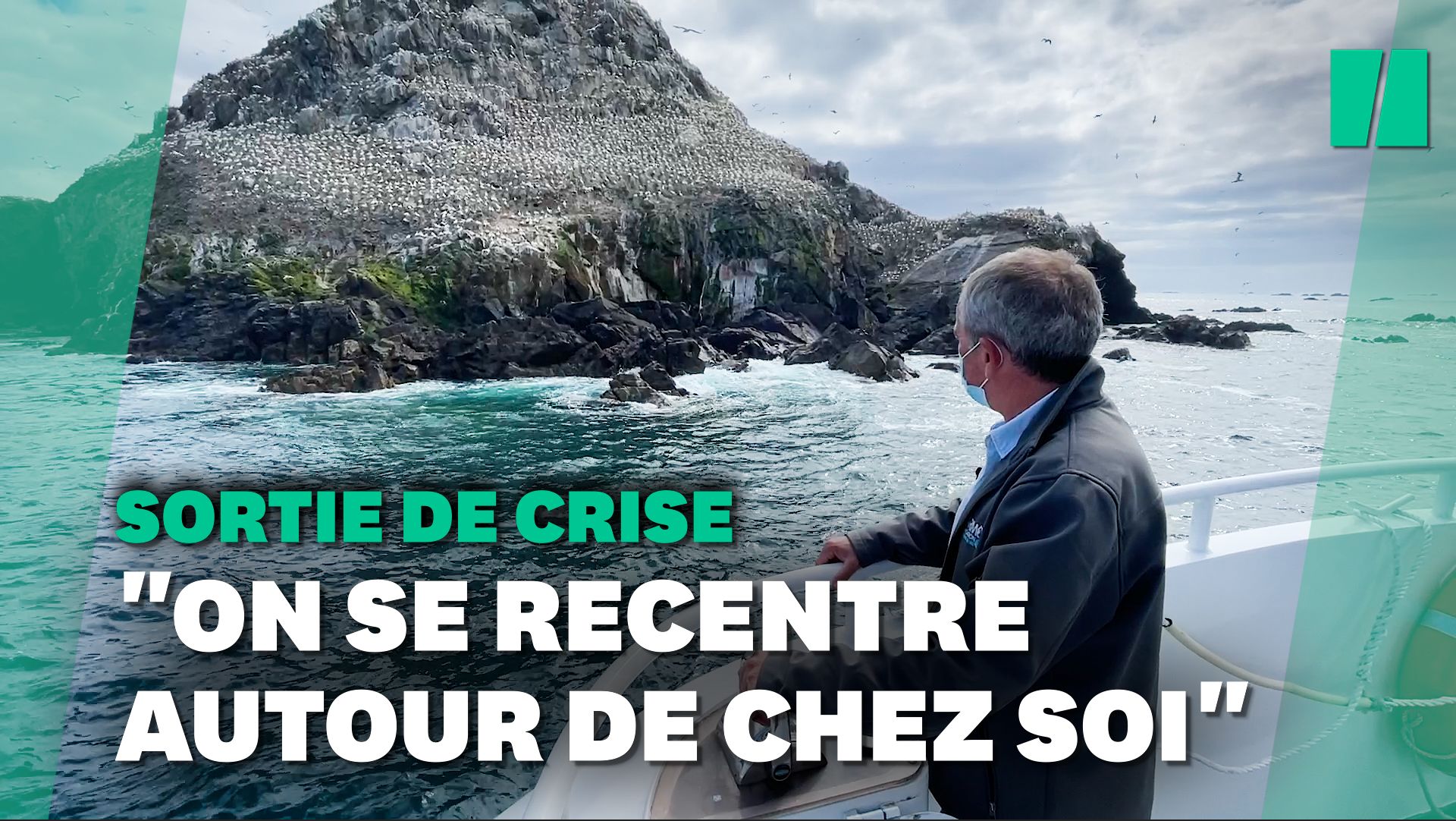 SORTIE DE CRISE

"ON SE RECENTRE AUTOUR DE CHEZ SOI"